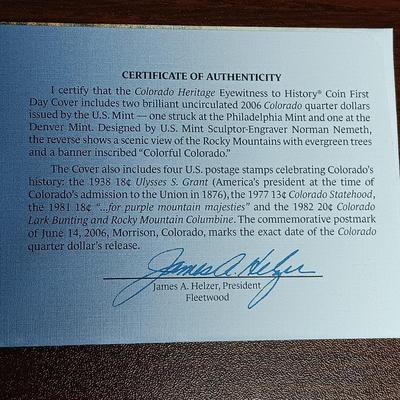 CERTIFICATE OF AUTHENTICITY

I certify that the Colorado Heritage Eyewitness to History® Coin First Day Cover includes two brilliant uncirculated 2006 Colorado quarter dollars issued by the U.S. Mint — one struck at the Philadelphia Mint and one at the Denver Mint. Designed by U.S. Mint Sculptor-Engraver Norman Nemeth, the reverse shows a scenic view of the Rocky Mountains with evergreen trees and a banner inscribed "Colorful Colorado."

The Cover also includes four U.S. postage stamps celebrating Colorado's history: the 1938 18¢ Ulysses S. Grant (America's president at the time of Colorado's admission to the Union in 1876), the 1977 13¢ Colorado Statehood, the 1981 18¢ "...for purple mountain majesties" and the 1982 20¢ Colorado Lark Bunting and Rocky Mountain Columbine. The commemorative postmark of June 14, 2006, Morrison, Colorado, marks the exact date of the Colorado quarter dollar's release.

James A. Helzer

James A. Helzer, President
Fleetwood